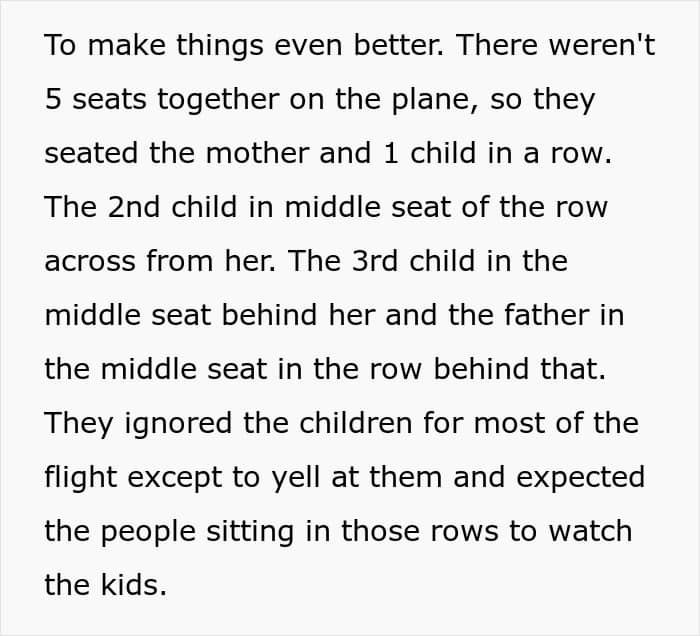 To make things even better. There weren't 5 seats together on the plane, so they seated the mother and 1 child in a row. The 2nd child in middle seat of the row across from her. The 3rd child in the middle seat behind her and the father in the middle seat in the row behind that. They ignored the children for most of the flight except to yell at them and expected the people sitting in those rows to watch the kids.